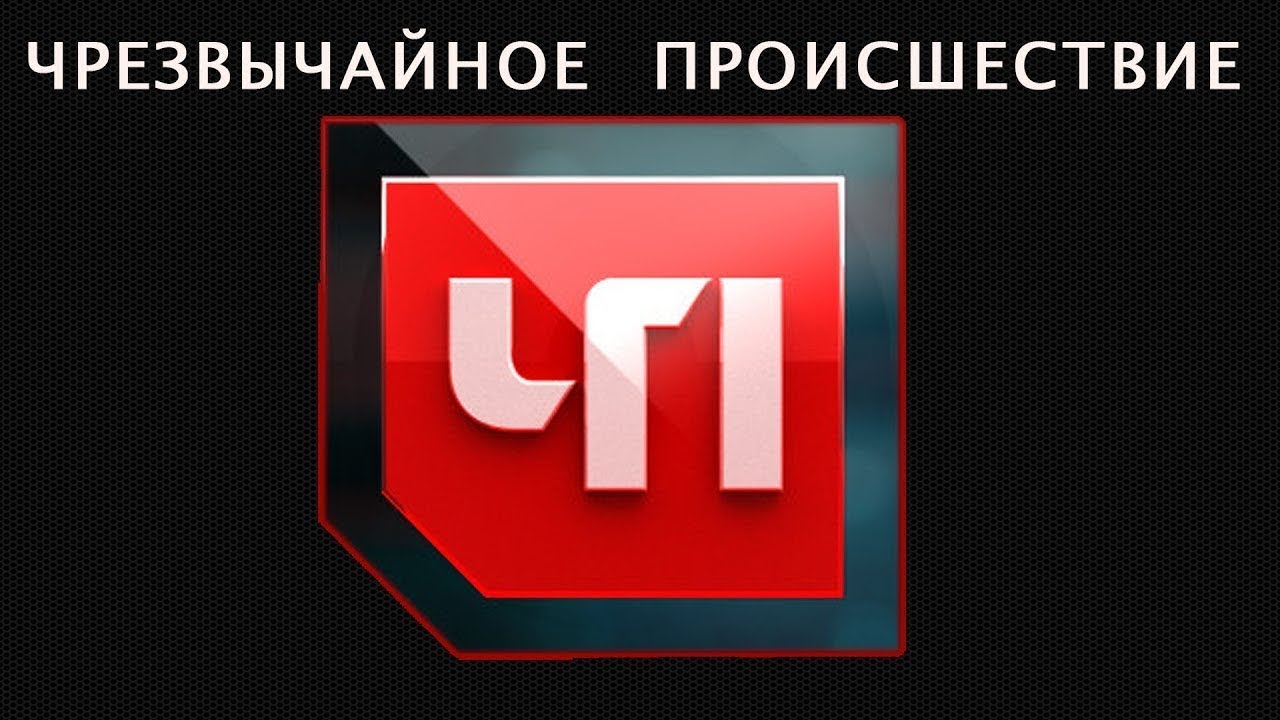 ЧРЕЗВЫЧАЙНОЕ ПРОИСШЕСТВИЕ

ЧП